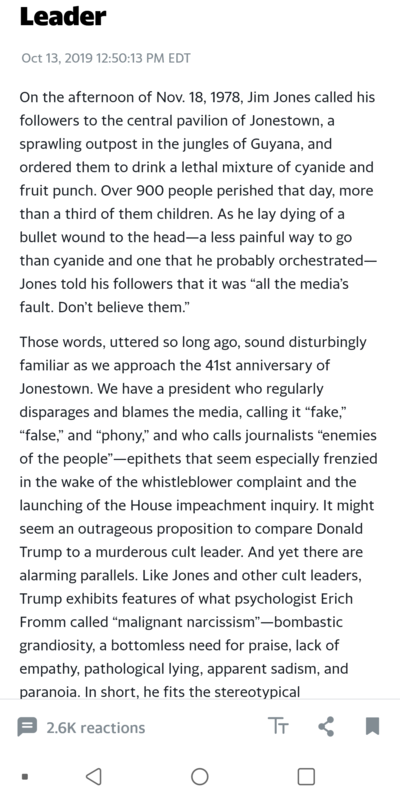 Leader

Oct 13, 2019 12:50:13 PM EDT

On the afternoon of Nov. 18, 1978, Jim Jones called his followers to the central pavilion of Jonestown, a sprawling outpost in the jungles of Guyana, and ordered them to drink a lethal mixture of cyanide and fruit punch. Over 900 people perished that day, more than a third of them children. As he lay dying of a bullet wound to the head—a less painful way to go than cyanide and one that he probably orchestrated—Jones told his followers that it was "all the media's fault. Don't believe them."

Those words, uttered so long ago, sound disturbingly familiar as we approach the 41st anniversary of Jonestown. We have a president who regularly disparages and blames the media, calling it "fake," "false," and "phony," and who calls journalists "enemies of the people"—epithets that seem especially frenzied in the wake of the whistleblower complaint and the launching of the House impeachment inquiry. It might seem an outrageous proposition to compare Donald Trump to a murderous cult leader. And yet there are alarming parallels. Like Jones and other cult leaders, Trump exhibits features of what psychologist Erich Fromm called "malignant narcissism"—bombastic grandiosity, a bottomless need for praise, lack of empathy, pathological lying, apparent sadism, and paranoia. In short, he fits the stereotypical

2.6K reactions